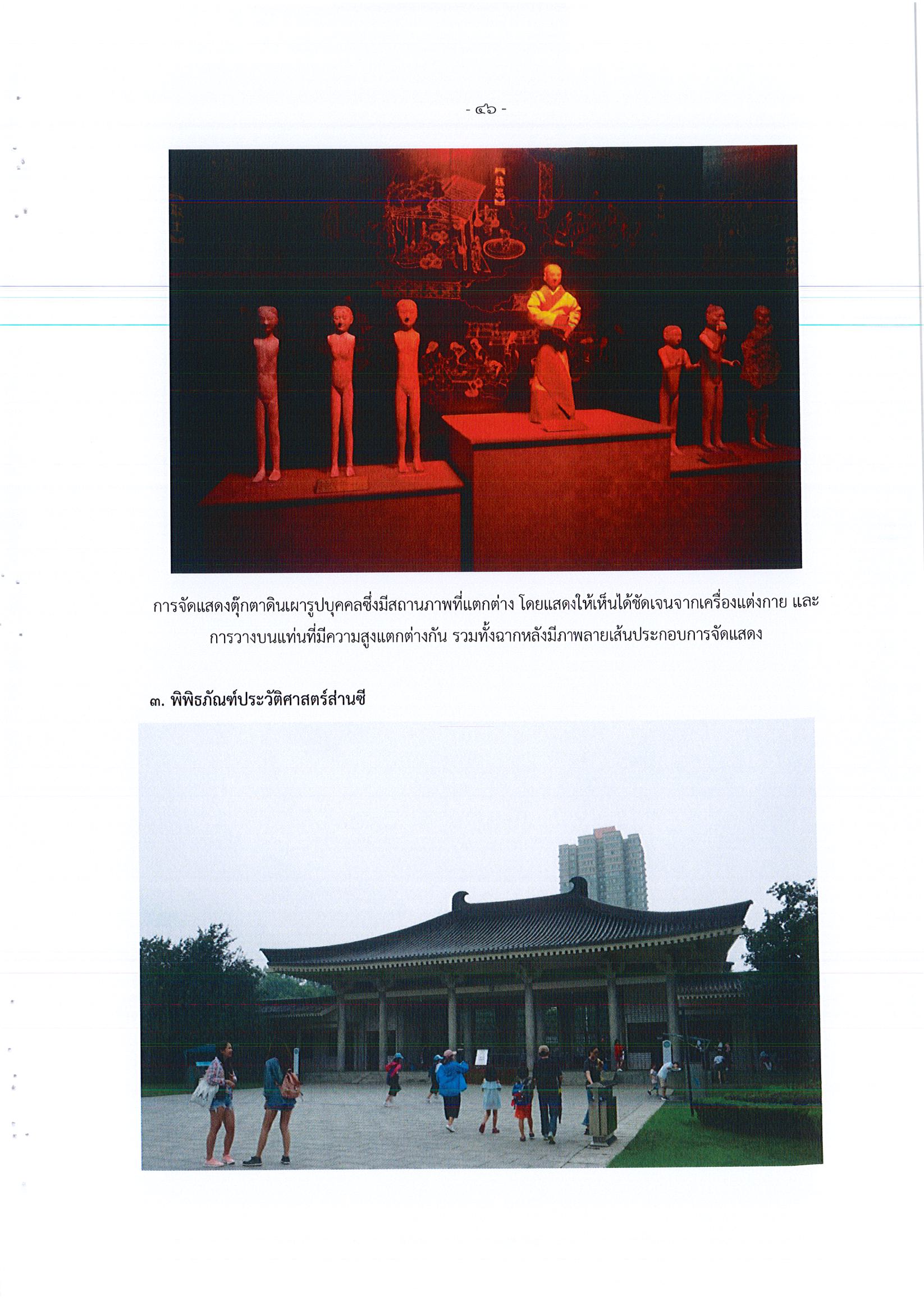 - ๔๖ -

การจัดแสดงตุ๊กตาดินเผารูปบุคคลซึ่งมีสถานภาพที่แตกต่าง โดยแสดงให้เห็นได้ชัดเจนจากเครื่องแต่งกาย และการวางบนแท่นที่มีความสูงแตกต่างกัน รวมทั้งฉากหลังมีภาพลายเส้นประกอบการจัดแสดง

๓. พิพิธภัณฑ์ประวัติศาสตร์ส่านซี